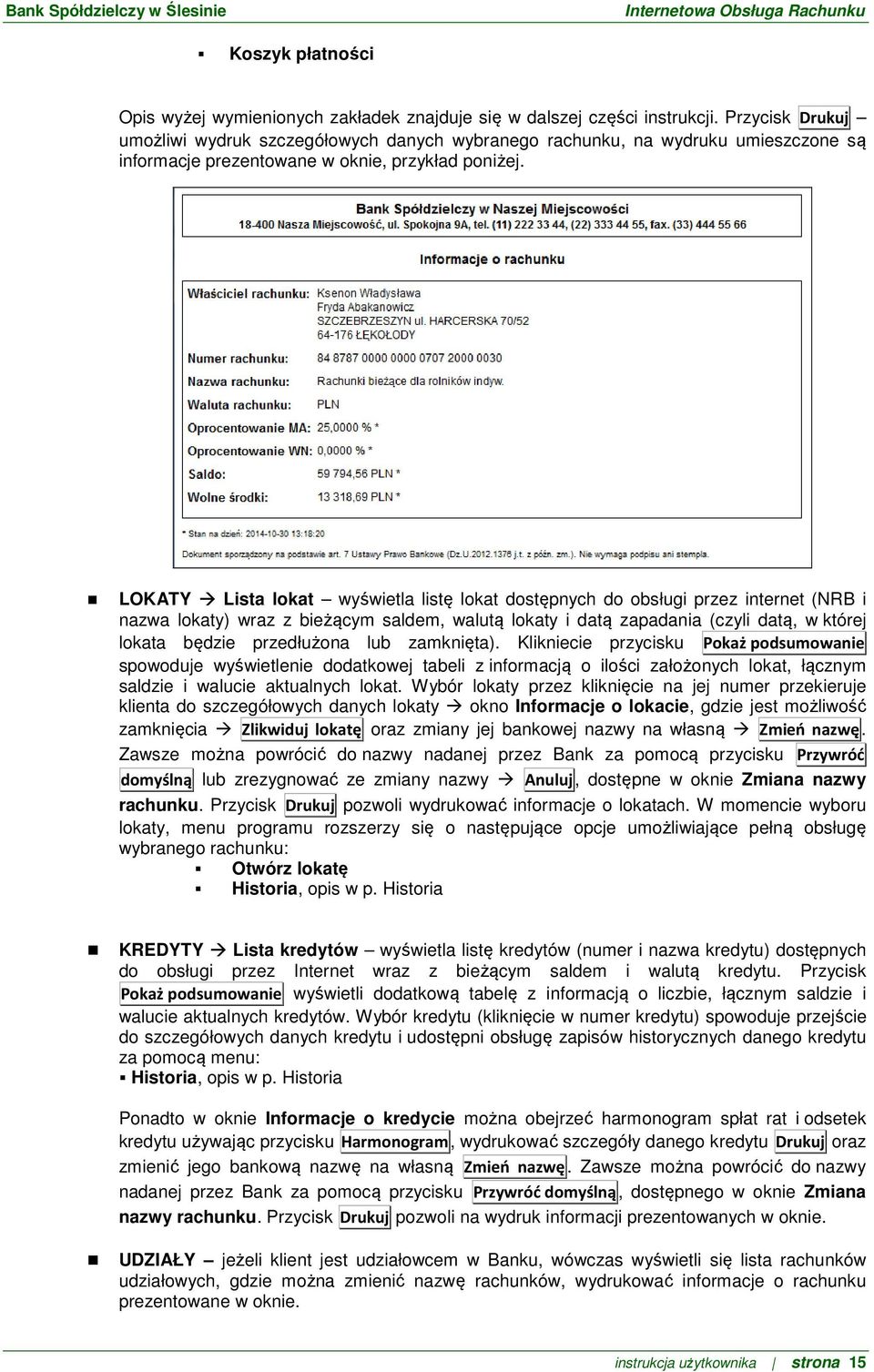 Bank Spółdzielczy w Ślesinie Internetowa Obsługa Rachunku

▪ Koszyk płatności

Opis wyżej wymienionych zakładek znajduje się w dalszej części instrukcji. Przycisk Drukuj – umożliwi wydruk szczegółowych danych wybranego rachunku, na wydruku umieszczone są informacje prezentowane w oknie, przykład poniżej.

Bank Spółdzielczy w Naszej Miejscowości
18-400 Nasza Miejscowość, ul. Spokojna 9A, tel. (11) 222 33 44, (22) 333 44 55, fax. (33) 444 55 66

Informacje o rachunku

Właściciel rachunku: Ksenon Władysława
Fryda Abakanowicz
SZCZEBRZESZYN ul. HARCERSKA 70/52
64-176 ŁĘKOŁODY
Numer rachunku: 84 8787 0000 0000 0707 2000 0030
Nazwa rachunku: Rachunki bieżące dla rolników indyw.
Waluta rachunku: PLN
Oprocentowanie MA: 25,0000 % *
Oprocentowanie WN: 0,0000 % *
Saldo: 59 794,56 PLN *
Wolne środki: 13 318,69 PLN *

* Stan na dzień: 2014-10-30 13:18:20
Dokument sporządzony na podstawie art. 7 Ustawy Prawo Bankowe (Dz.U.2012.1376 j.t. z późn. zm.). Nie wymaga podpisu ani stempla.

▪ LOKATY → Lista lokat – wyświetla listę lokat dostępnych do obsługi przez internet (NRB i nazwa lokaty) wraz z bieżącym saldem, walutą lokaty i datą zapadania (czyli datą, w której lokata będzie przedłużona lub zamknięta). Kliknięcie przycisku Pokaż podsumowanie spowoduje wyświetlenie dodatkowej tabeli z informacją o ilości założonych lokat, łącznym saldzie i walucie aktualnych lokat. Wybór lokaty przez kliknięcie na jej numer przekieruje klienta do szczegółowych danych lokaty → okno Informacje o lokacie, gdzie jest możliwość zamknięcia → Zlikwiduj lokatę oraz zmiany jej bankowej nazwy na własną → Zmień nazwę. Zawsze można powrócić do nazwy nadanej przez Bank za pomocą przycisku Przywróć domyślną lub zrezygnować ze zmiany nazwy → Anuluj, dostępne w oknie Zmiana nazwy rachunku. Przycisk Drukuj pozwoli wydrukować informacje o lokatach. W momencie wyboru lokaty, menu programu rozszerzy się o następujące opcje umożliwiające pełną obsługę wybranego rachunku:
▪ Otwórz lokatę
▪ Historia, opis w p. Historia

▪ KREDYTY → Lista kredytów – wyświetla listę kredytów (numer i nazwa kredytu) dostępnych do obsługi przez Internet wraz z bieżącym saldem i walutą kredytu. Przycisk Pokaż podsumowanie wyświetli dodatkową tabelę z informacją o liczbie, łącznym saldzie i walucie aktualnych kredytów. Wybór kredytu (kliknięcie w numer kredytu) spowoduje przejście do szczegółowych danych kredytu i udostępni obsługę zapisów historycznych danego kredytu za pomocą menu:
▪ Historia, opis w p. Historia

Ponadto w oknie Informacje o kredycie można obejrzeć harmonogram spłat rat i odsetek kredytu używając przycisku Harmonogram, wydrukować szczegóły danego kredytu Drukuj oraz zmienić jego bankową nazwę na własną Zmień nazwę. Zawsze można powrócić do nazwy nadanej przez Bank za pomocą przycisku Przywróć domyślną, dostępnego w oknie Zmiana nazwy rachunku. Przycisk Drukuj pozwoli na wydruk informacji prezentowanych w oknie.

▪ UDZIAŁY – jeżeli klient jest udziałowcem w Banku, wówczas wyświetli się lista rachunków udziałowych, gdzie można zmienić nazwę rachunków, wydrukować informacje o rachunku prezentowane w oknie.

instrukcja użytkownika | strona 15